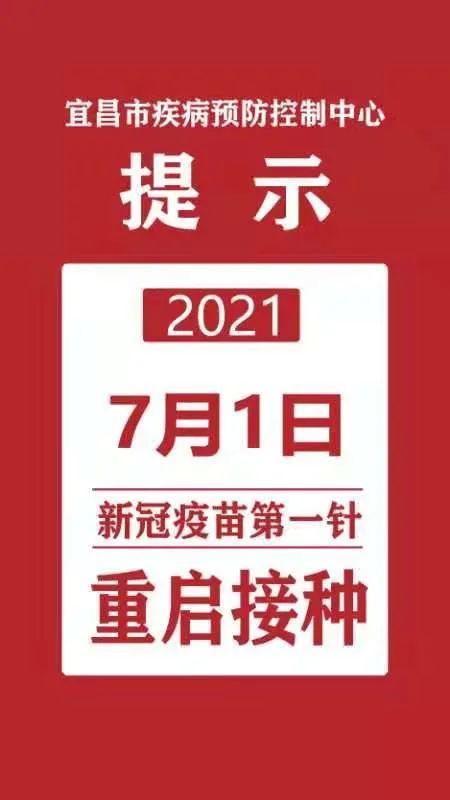 宜昌市疾病预防控制中心

提 示

2021

7月1日

新冠疫苗第一针

重启接种